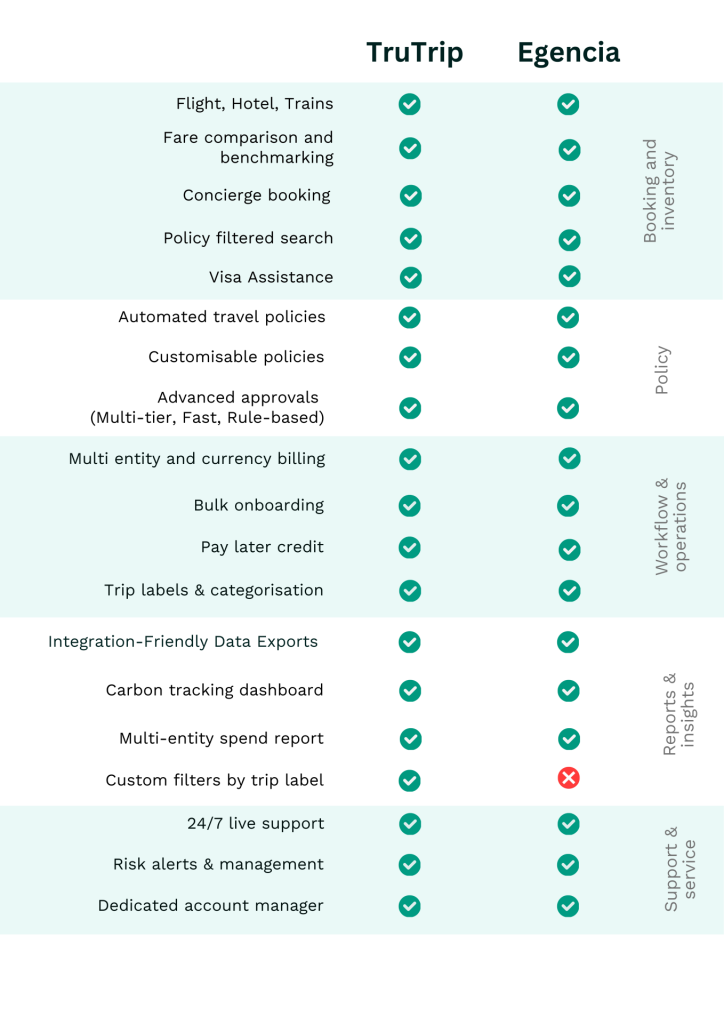 | | TruTrip | Egencia | |
|---|---|---|---|
| Flight, Hotel, Trains | ✓ | ✓ | Booking and inventory |
| Fare comparison and benchmarking | ✓ | ✓ | |
| Concierge booking | ✓ | ✓ | |
| Policy filtered search | ✓ | ✓ | |
| Visa Assistance | ✓ | ✓ | |
| Automated travel policies | ✓ | ✓ | Policy |
| Customisable policies | ✓ | ✓ | |
| Advanced approvals (Multi-tier, Fast, Rule-based) | ✓ | ✓ | |
| Multi entity and currency billing | ✓ | ✓ | Workflow & operations |
| Bulk onboarding | ✓ | ✓ | |
| Pay later credit | ✓ | ✓ | |
| Trip labels & categorisation | ✓ | ✓ | |
| Integration-Friendly Data Exports | ✓ | ✓ | Reports & insights |
| Carbon tracking dashboard | ✓ | ✓ | |
| Multi-entity spend report | ✓ | ✓ | |
| Custom filters by trip label | ✓ | ✗ | |
| 24/7 live support | ✓ | ✓ | Support & service |
| Risk alerts & management | ✓ | ✓ | |
| Dedicated account manager | ✓ | ✓ | |